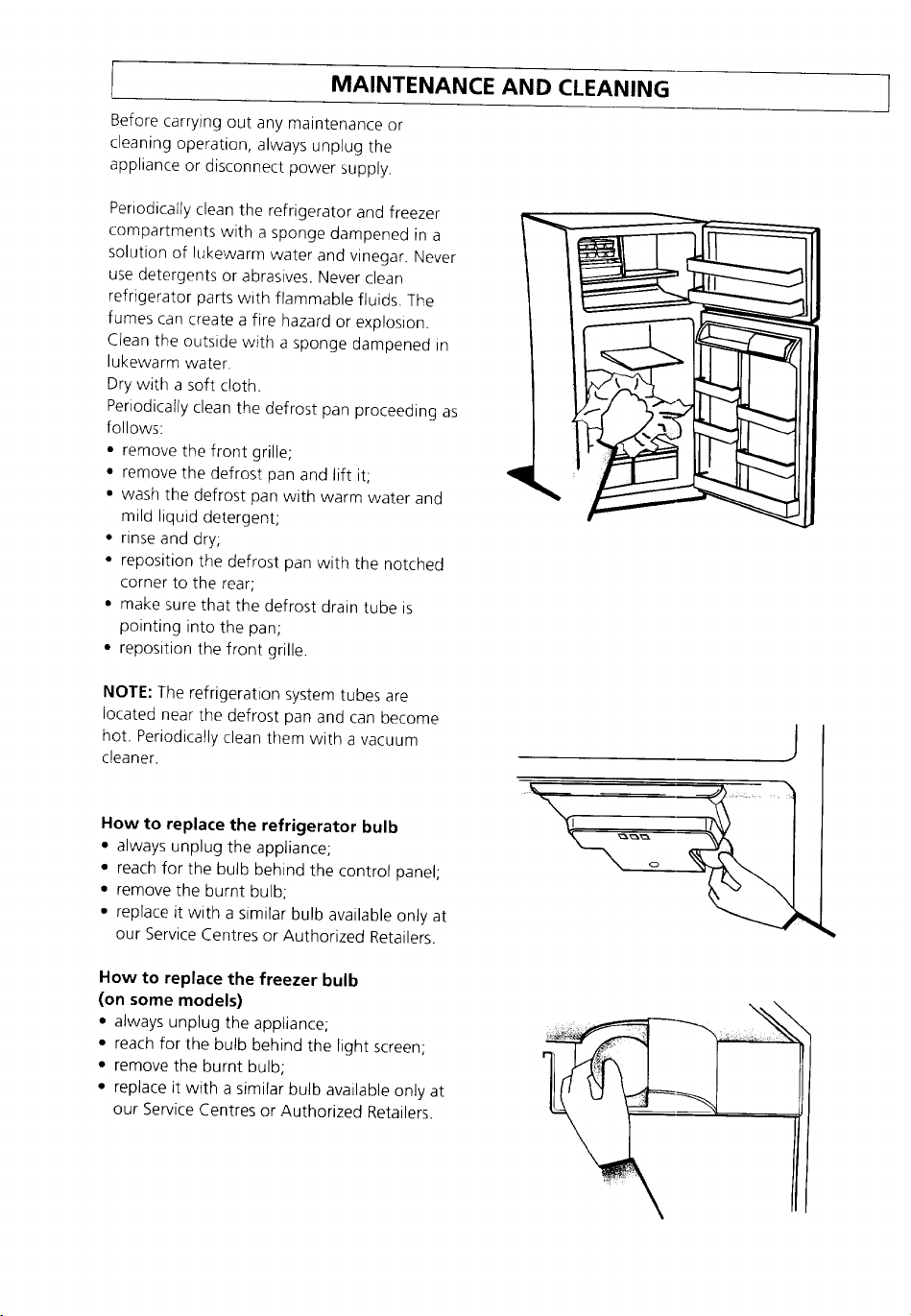 MAINTENANCE AND CLEANING

Before carrying out any maintenance or cleaning operation, always unplug the appliance or disconnect power supply.

Periodically clean the refrigerator and freezer compartments with a sponge dampened in a solution of lukewarm water and vinegar. Never use detergents or abrasives. Never clean refrigerator parts with flammable fluids. The fumes can create a fire hazard or explosion. Clean the outside with a sponge dampened in lukewarm water.
Dry with a soft cloth.
Periodically clean the defrost pan proceeding as follows:
• remove the front grille;
• remove the defrost pan and lift it;
• wash the defrost pan with warm water and mild liquid detergent;
• rinse and dry;
• reposition the defrost pan with the notched corner to the rear;
• make sure that the defrost drain tube is pointing into the pan;
• reposition the front grille.

NOTE: The refrigeration system tubes are located near the defrost pan and can become hot. Periodically clean them with a vacuum cleaner.

How to replace the refrigerator bulb
• always unplug the appliance;
• reach for the bulb behind the control panel;
• remove the burnt bulb;
• replace it with a similar bulb available only at our Service Centres or Authorized Retailers.

How to replace the freezer bulb (on some models)
• always unplug the appliance;
• reach for the bulb behind the light screen;
• remove the burnt bulb;
• replace it with a similar bulb available only at our Service Centres or Authorized Retailers.